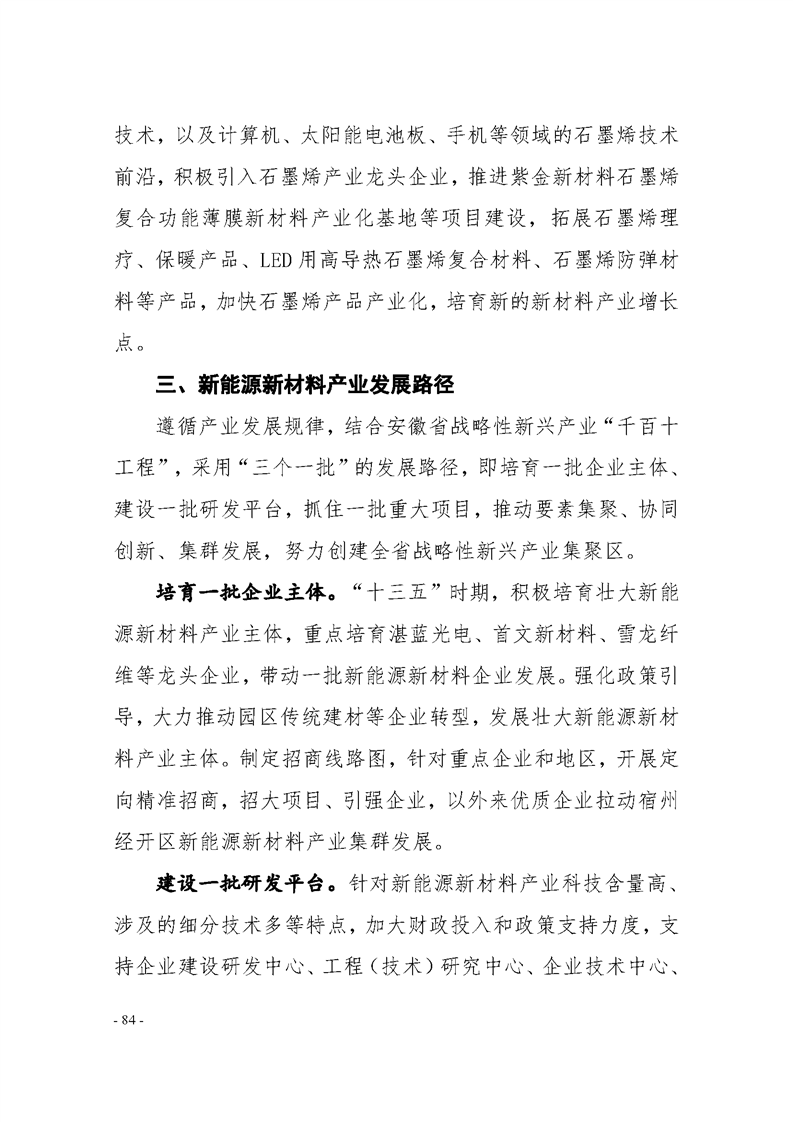 技术，以及计算机、太阳能电池板、手机等领域的石墨烯技术前沿，积极引入石墨烯产业龙头企业，推进紫金新材料石墨烯复合功能薄膜新材料产业化基地等项目建设，拓展石墨烯理疗、保暖产品、LED用高导热石墨烯复合材料、石墨烯防弹材料等产品，加快石墨烯产品产业化，培育新的新材料产业增长点。

三、新能源新材料产业发展路径

遵循产业发展规律，结合安徽省战略性新兴产业“千百十工程”，采用“三个一批”的发展路径，即培育一批企业主体、建设一批研发平台，抓住一批重大项目，推动要素集聚、协同创新、集群发展，努力创建全省战略性新兴产业集聚区。

培育一批企业主体。“十三五”时期，积极培育壮大新能源新材料产业主体，重点培育湛蓝光电、首文新材料、雪龙纤维等龙头企业，带动一批新能源新材料企业发展。强化政策引导，大力推动园区传统建材等企业转型，发展壮大新能源新材料产业主体。制定招商线路图，针对重点企业和地区，开展定向精准招商，招大项目、引强企业，以外来优质企业拉动宿州经开区新能源新材料产业集群发展。

建设一批研发平台。针对新能源新材料产业科技含量高、涉及的细分技术多等特点，加大财政投入和政策支持力度，支持企业建设研发中心、工程（技术）研究中心、企业技术中心、

- 84 -